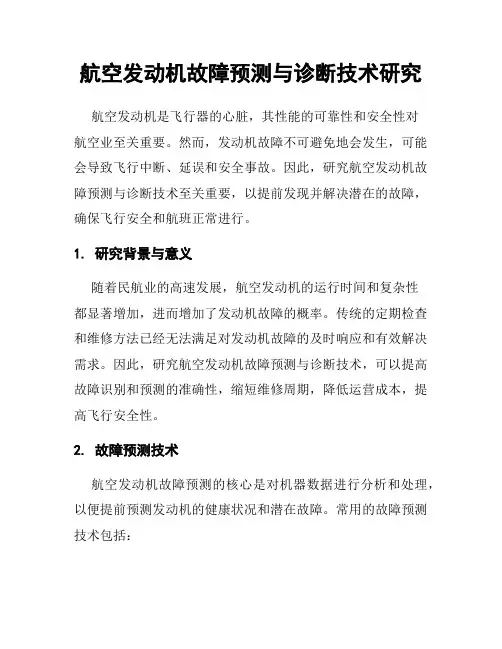 航空发动机故障预测与诊断技术研究

航空发动机是飞行器的心脏，其性能的可靠性和安全性对航空业至关重要。然而，发动机故障不可避免地会发生，可能会导致飞行中断、延误和安全事故。因此，研究航空发动机故障预测与诊断技术至关重要，以提前发现并解决潜在的故障，确保飞行安全和航班正常进行。

1. 研究背景与意义

随着民航业的高速发展，航空发动机的运行时间和复杂性都显著增加，进而增加了发动机故障的概率。传统的定期检查和维修方法已经无法满足对发动机故障的及时响应和有效解决需求。因此，研究航空发动机故障预测与诊断技术，可以提高故障识别和预测的准确性，缩短维修周期，降低运营成本，提高飞行安全性。

2. 故障预测技术

航空发动机故障预测的核心是对机器数据进行分析和处理，以便提前预测发动机的健康状况和潜在故障。常用的故障预测技术包括：